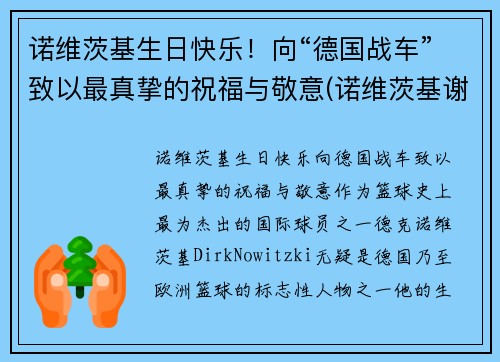 诺维茨基生日快乐！向“德国战车”致以最真挚的祝福与敬意(诺维茨基谢

诺维茨基生日快乐向德国战车致以最真挚的祝福与敬意作为篮球史上最为杰出的国际球员之一德克诺维茨基DirkNowitzki无疑是德国乃至欧洲篮球的标志性人物之一他的生